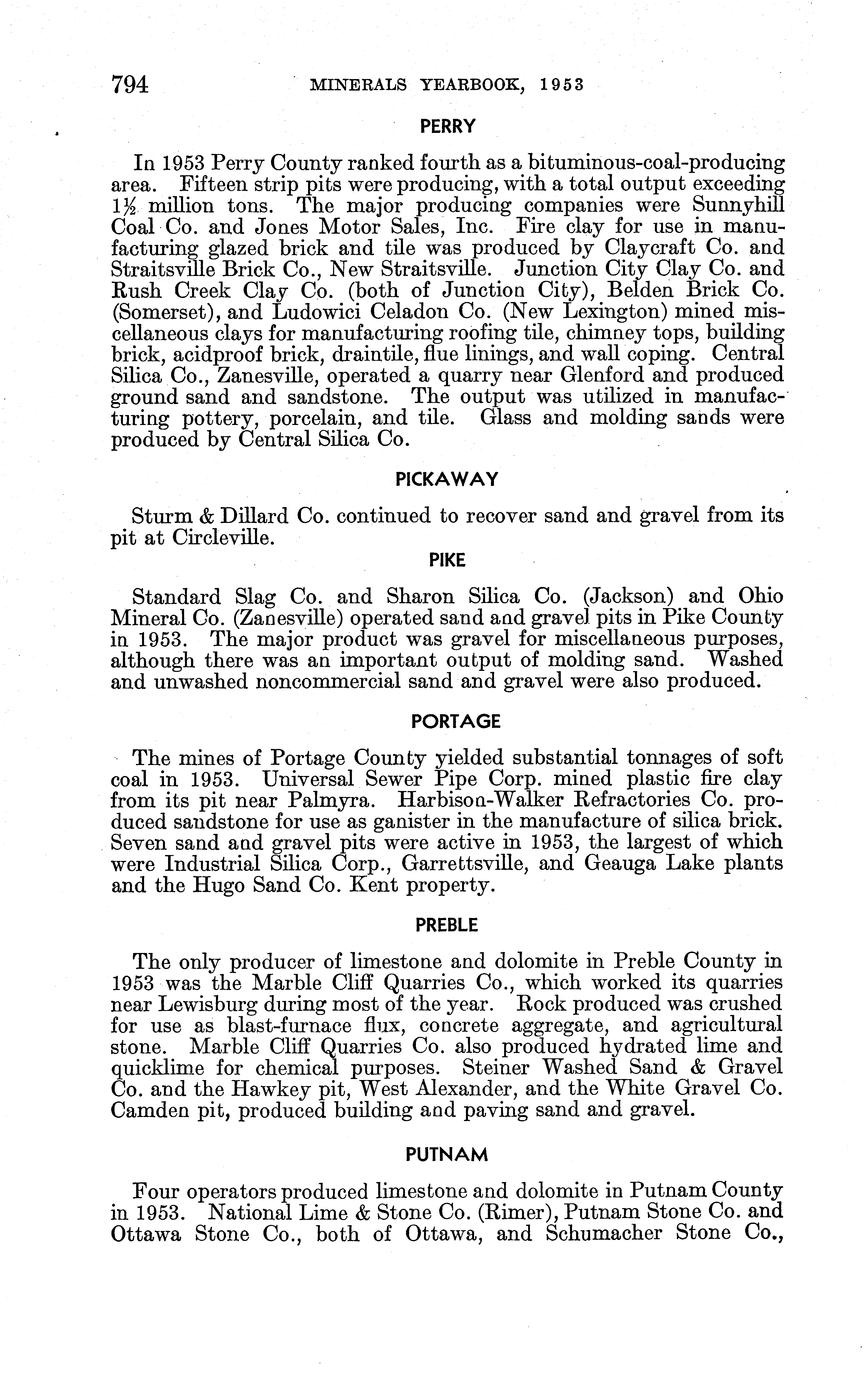 794 MINERALS YEARBOOK, 1953

PERRY

In 1953 Perry County ranked fourth as a bituminous-coal-producing area. Fifteen strip pits were producing, with a total output exceeding $1\frac{1}{2}$ million tons. The major producing companies were Sunnyhill Coal Co. and Jones Motor Sales, Inc. Fire clay for use in manufacturing glazed brick and tile was produced by Claycraft Co. and Straitsville Brick Co., New Straitsville. Junction City Clay Co. and Rush Creek Clay Co. (both of Junction City), Belden Brick Co. (Somerset), and Ludowici Celadon Co. (New Lexington) mined miscellaneous clays for manufacturing roofing tile, chimney tops, building brick, acidproof brick, draintile, flue linings, and wall coping. Central Silica Co., Zanesville, operated a quarry near Glenford and produced ground sand and sandstone. The output was utilized in manufacturing pottery, porcelain, and tile. Glass and molding sands were produced by Central Silica Co.

PICKAWAY

Sturm & Dillard Co. continued to recover sand and gravel from its pit at Circleville.

PIKE

Standard Slag Co. and Sharon Silica Co. (Jackson) and Ohio Mineral Co. (Zanesville) operated sand and gravel pits in Pike County in 1953. The major product was gravel for miscellaneous purposes, although there was an important output of molding sand. Washed and unwashed noncommercial sand and gravel were also produced.

PORTAGE

The mines of Portage County yielded substantial tonnages of soft coal in 1953. Universal Sewer Pipe Corp. mined plastic fire clay from its pit near Palmyra. Harbison-Walker Refractories Co. produced sandstone for use as ganister in the manufacture of silica brick. Seven sand and gravel pits were active in 1953, the largest of which were Industrial Silica Corp., Garrettsville, and Geauga Lake plants and the Hugo Sand Co. Kent property.

PREBLE

The only producer of limestone and dolomite in Preble County in 1953 was the Marble Cliff Quarries Co., which worked its quarries near Lewisburg during most of the year. Rock produced was crushed for use as blast-furnace flux, concrete aggregate, and agricultural stone. Marble Cliff Quarries Co. also produced hydrated lime and quicklime for chemical purposes. Steiner Washed Sand & Gravel Co. and the Hawkey pit, West Alexander, and the White Gravel Co. Camden pit, produced building and paving sand and gravel.

PUTNAM

Four operators produced limestone and dolomite in Putnam County in 1953. National Lime & Stone Co. (Rimer), Putnam Stone Co. and Ottawa Stone Co., both of Ottawa, and Schumacher Stone Co.,